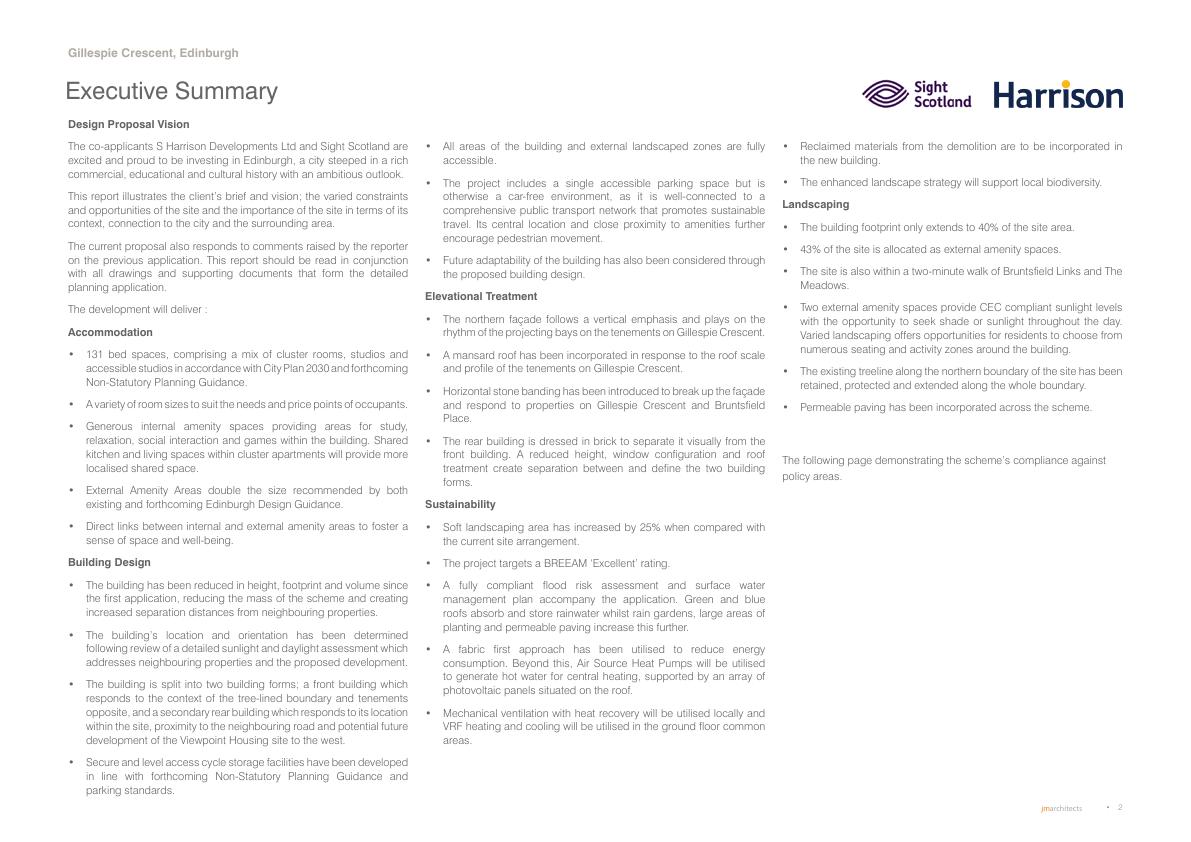 Gillespie Crescent, Edinburgh

Executive Summary

Sight Scotland

Harrison

Design Proposal Vision

The co-applicants S Harrison Developments Ltd and Sight Scotland are excited and proud to be investing in Edinburgh, a city steeped in a rich commercial, educational and cultural history with an ambitious outlook.

This report illustrates the client's brief and vision; the varied constraints and opportunities of the site and the importance of the site in terms of its context, connection to the city and the surrounding area.

The current proposal also responds to comments raised by the reporter on the previous application. This report should be read in conjunction with all drawings and supporting documents that form the detailed planning application.

The development will deliver :

Accommodation

• 131 bed spaces, comprising a mix of cluster rooms, studios and accessible studios in accordance with City Plan 2030 and forthcoming Non-Statutory Planning Guidance.

• A variety of room sizes to suit the needs and price points of occupants.

• Generous internal amenity spaces providing areas for study, relaxation, social interaction and games within the building. Shared kitchen and living spaces within cluster apartments will provide more localised shared space.

• External Amenity Areas double the size recommended by both existing and forthcoming Edinburgh Design Guidance.

• Direct links between internal and external amenity areas to foster a sense of space and well-being.

Building Design

• The building has been reduced in height, footprint and volume since the first application, reducing the mass of the scheme and creating increased separation distances from neighbouring properties.

• The building's location and orientation has been determined following review of a detailed sunlight and daylight assessment which addresses neighbouring properties and the proposed development.

• The building is split into two building forms; a front building which responds to the context of the tree-lined boundary and tenements opposite, and a secondary rear building which responds to its location within the site, proximity to the neighbouring road and potential future development of the Viewpoint Housing site to the west.

• Secure and level access cycle storage facilities have been developed in line with forthcoming Non-Statutory Planning Guidance and parking standards.

• All areas of the building and external landscaped zones are fully accessible.

• The project includes a single accessible parking space but is otherwise a car-free environment, as it is well-connected to a comprehensive public transport network that promotes sustainable travel. Its central location and close proximity to amenities further encourage pedestrian movement.

• Future adaptability of the building has also been considered through the proposed building design.

Elevational Treatment

• The northern façade follows a vertical emphasis and plays on the rhythm of the projecting bays on the tenements on Gillespie Crescent.

• A mansard roof has been incorporated in response to the roof scale and profile of the tenements on Gillespie Crescent.

• Horizontal stone banding has been introduced to break up the façade and respond to properties on Gillespie Crescent and Bruntsfield Place.

• The rear building is dressed in brick to separate it visually from the front building. A reduced height, window configuration and roof treatment create separation between and define the two building forms.

Sustainability

• Soft landscaping area has increased by 25% when compared with the current site arrangement.

• The project targets a BREEAM 'Excellent' rating.

• A fully compliant flood risk assessment and surface water management plan accompany the application. Green and blue roofs absorb and store rainwater whilst rain gardens, large areas of planting and permeable paving increase this further.

• A fabric first approach has been utilised to reduce energy consumption. Beyond this, Air Source Heat Pumps will be utilised to generate hot water for central heating, supported by an array of photovoltaic panels situated on the roof.

• Mechanical ventilation with heat recovery will be utilised locally and VRF heating and cooling will be utilised in the ground floor common areas.

• Reclaimed materials from the demolition are to be incorporated in the new building.

• The enhanced landscape strategy will support local biodiversity.

Landscaping

• The building footprint only extends to 40% of the site area.

• 43% of the site is allocated as external amenity spaces.

• The site is also within a two-minute walk of Bruntsfield Links and The Meadows.

• Two external amenity spaces provide CEC compliant sunlight levels with the opportunity to seek shade or sunlight throughout the day. Varied landscaping offers opportunities for residents to choose from numerous seating and activity zones around the building.

• The existing treeline along the northern boundary of the site has been retained, protected and extended along the whole boundary.

• Permeable paving has been incorporated across the scheme.

The following page demonstrating the scheme's compliance against policy areas.

jmarchitects • 2